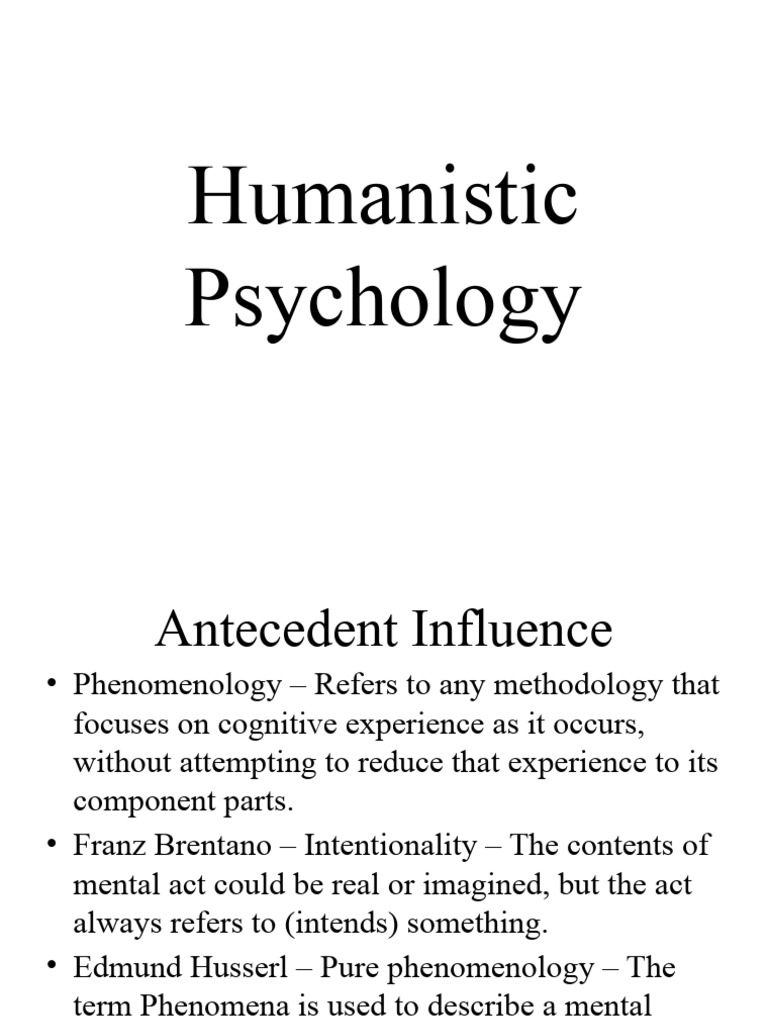 Humanistic Psychology

Antecedent Influence

• Phenomenology – Refers to any methodology that focuses on cognitive experience as it occurs, without attempting to reduce that experience to its component parts.

• Franz Brentano – Intentionality – The contents of mental act could be real or imagined, but the act always refers to (intends) something.

• Edmund Husserl – Pure phenomenology – The term Phenomena is used to describe a mental